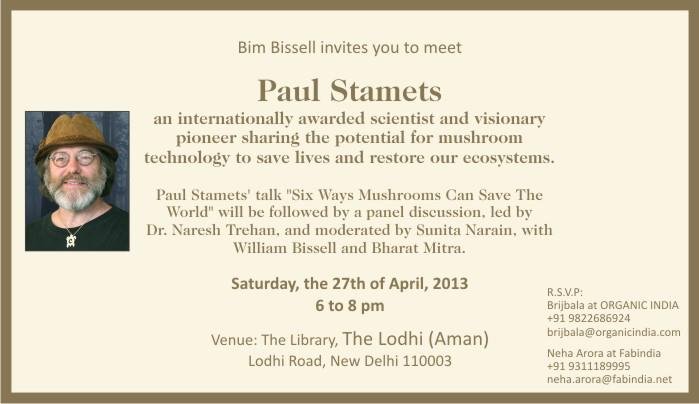 Bim Bissell invites you to meet

Paul Stamets

an internationally awarded scientist and visionary pioneer sharing the potential for mushroom technology to save lives and restore our ecosystems.

Paul Stamets' talk "Six Ways Mushrooms Can Save The World" will be followed by a panel discussion, led by Dr. Naresh Trehan, and moderated by Sunita Narain, with William Bissell and Bharat Mitra.

Saturday, the 27th of April, 2013
6 to 8 pm

Venue: The Library, The Lodhi (Aman)
Lodhi Road, New Delhi 110003

R.S.V.P:
Brijbala at ORGANIC INDIA
+91 9822686924
brijbala@organicindia.com

Neha Arora at Fabindia
+91 9311189995
neha.arora@fabindia.net